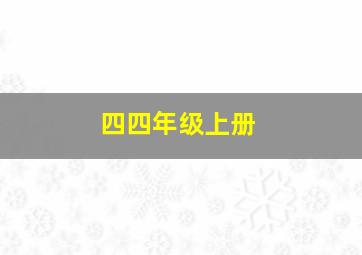 四四年级上册